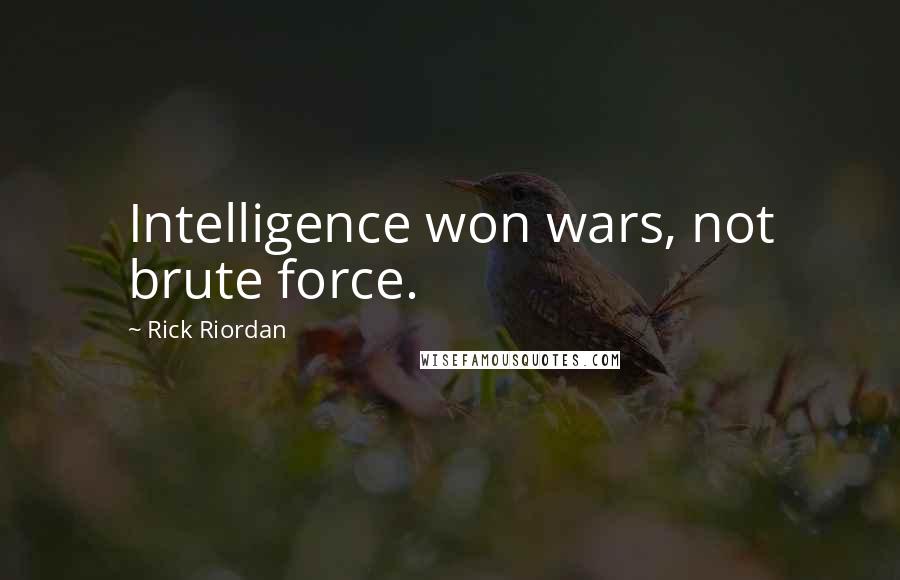 Intelligence won wars, not brute force.

~ Rick Riordan

WISEFAMOUSQUOTES.COM